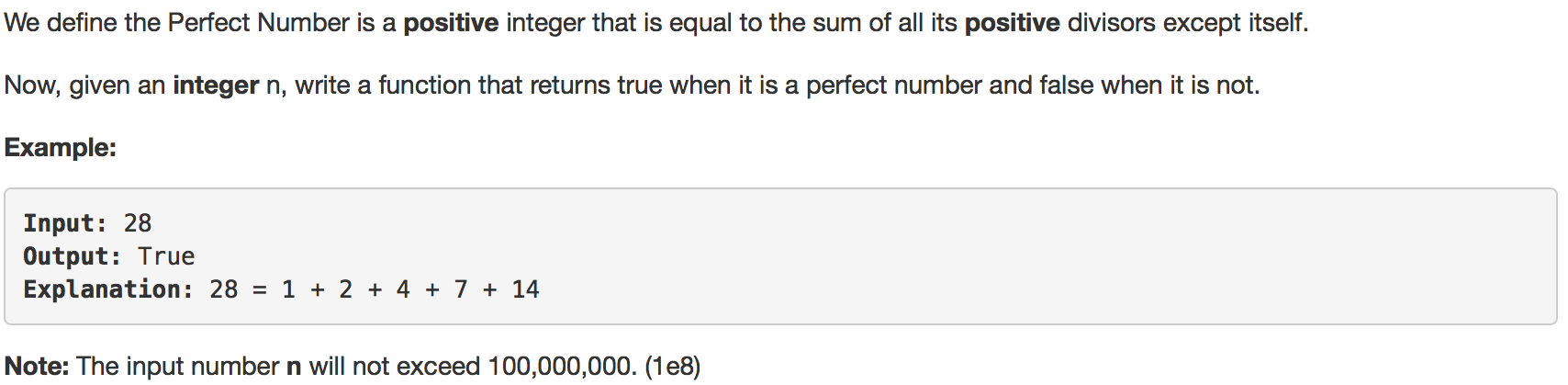 We define the Perfect Number is a positive integer that is equal to the sum of all its positive divisors except itself.

Now, given an integer n, write a function that returns true when it is a perfect number and false when it is not.

Example:

Input: 28
Output: True
Explanation: 28 = 1 + 2 + 4 + 7 + 14

Note: The input number n will not exceed 100,000,000. (1e8)